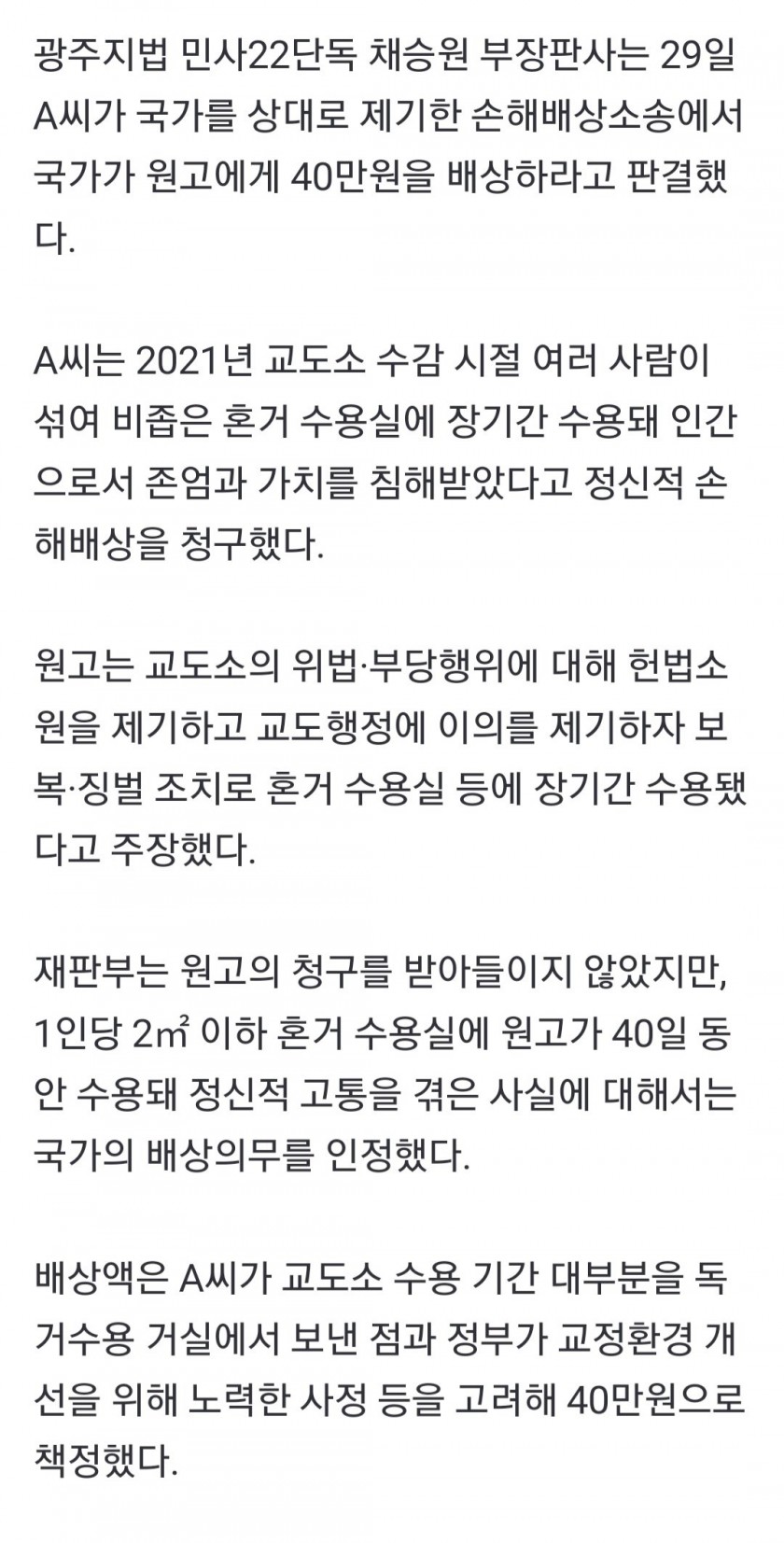 광주지법 민사22단독 채승원 부장판사는 29일 A씨가 국가를 상대로 제기한 손해배상소송에서 국가가 원고에게 40만원을 배상하라고 판결했다.

A씨는 2021년 교도소 수감 시절 여러 사람이 섞여 비좁은 혼거 수용실에 장기간 수용돼 인간으로서 존엄과 가치를 침해받았다고 정신적 손해배상을 청구했다.

원고는 교도소의 위법·부당행위에 대해 헌법소원을 제기하고 교도행정에 이의를 제기하자 보복·징벌 조치로 혼거 수용실 등에 장기간 수용됐다고 주장했다.

재판부는 원고의 청구를 받아들이지 않았지만, 1인당 2㎡ 이하 혼거 수용실에 원고가 40일 동안 수용돼 정신적 고통을 겪은 사실에 대해서는 국가의 배상의무를 인정했다.

배상액은 A씨가 교도소 수용 기간 대부분을 독거수용 거실에서 보낸 점과 정부가 교정환경 개선을 위해 노력한 사정 등을 고려해 40만원으로 책정했다.